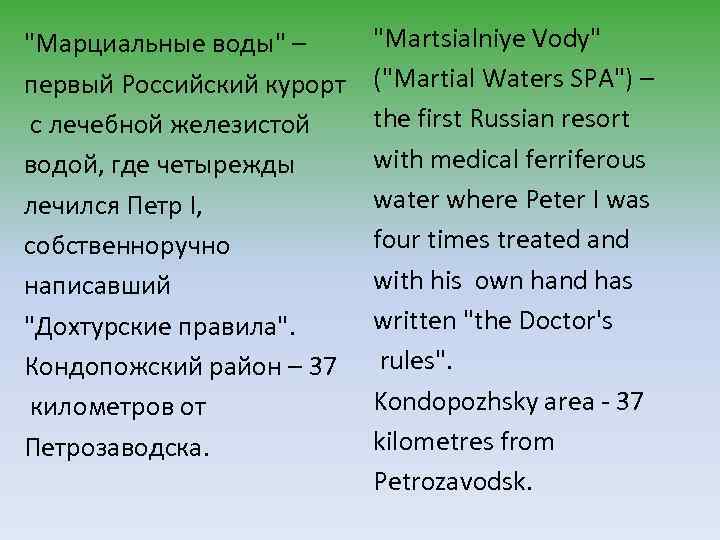 "Марциальные воды" – первый Российский курорт с лечебной железистой водой, где четырежды лечился Петр I, собственноручно написавший "Дохтурские правила". Кондопожский район – 37 километров от Петрозаводска.

"Martsialniye Vody" ("Martial Waters SPA") – the first Russian resort with medical ferriferous water where Peter I was four times treated and with his own hand has written "the Doctor's rules". Kondopozhsky area - 37 kilometres from Petrozavodsk.